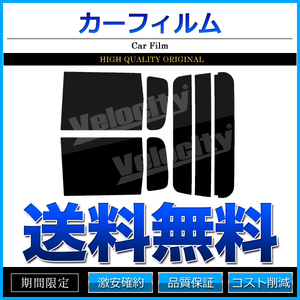 カーフィルム

Car Film

HIGH QUALITY ORIGINAL

Velocity
Velocity

送料無料

期間限定 激安確約 品質保証 コスト削減